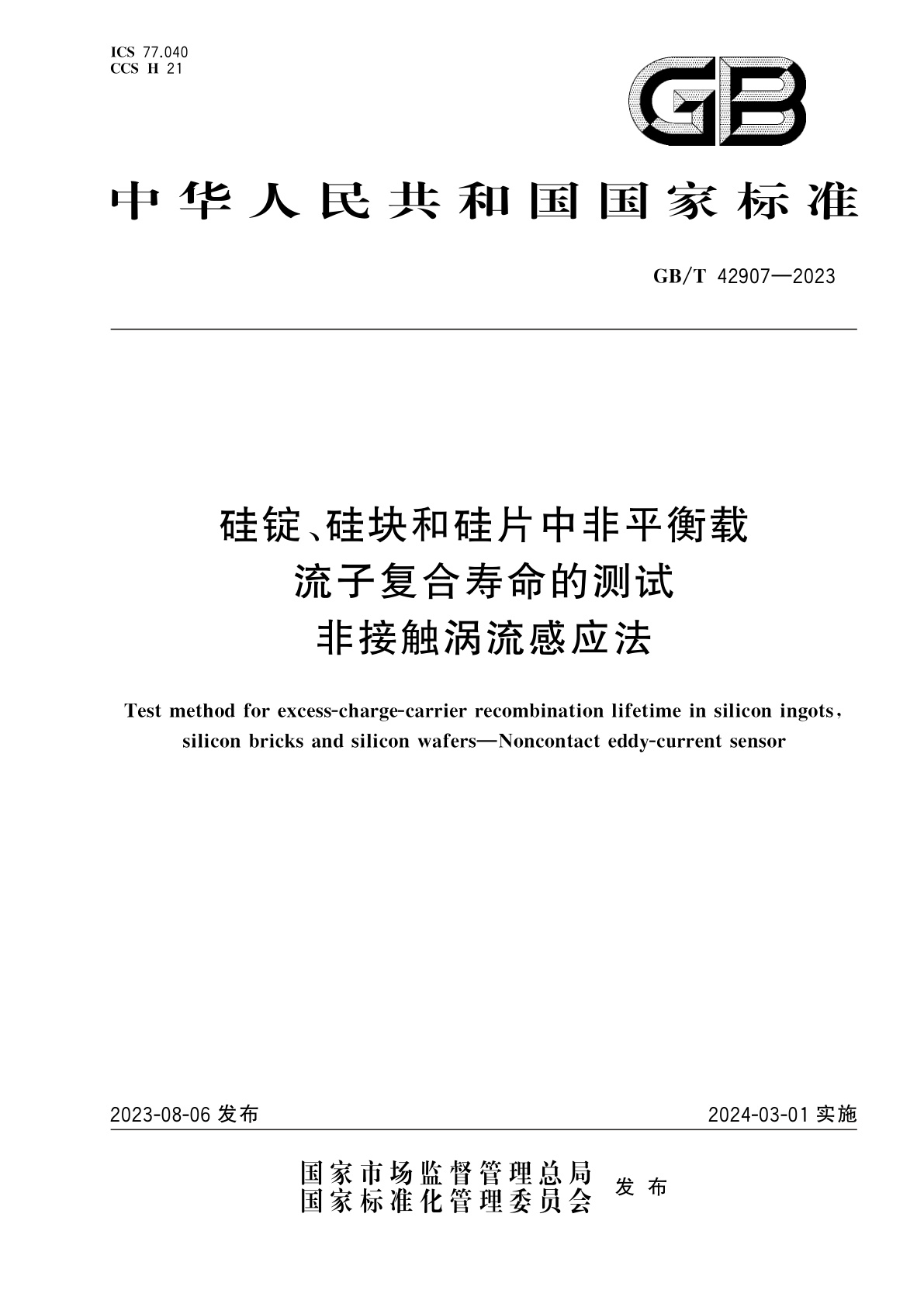 ICS 77.040
CCS H 21

GB

中华人民共和国国家标准

GB/T 42907—2023

硅锭、硅块和硅片中非平衡载流子复合寿命的测试 非接触涡流感应法

Test method for excess-charge-carrier recombination lifetime in silicon ingots, silicon bricks and silicon wafers—Noncontact eddy-current sensor

2023-08-06 发布

2024-03-01 实施

国家市场监督管理总局
国家标准化管理委员会 发布